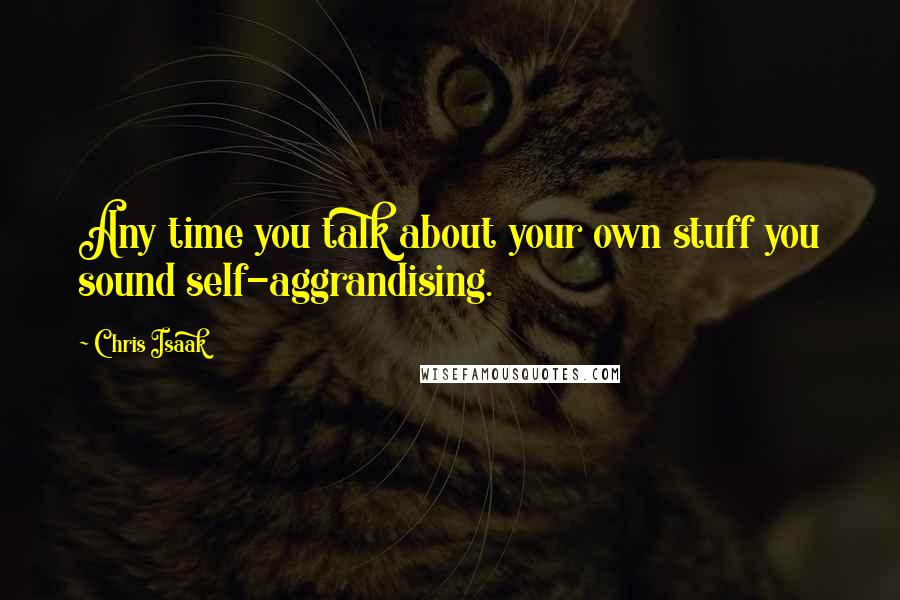 Any time you talk about your own stuff you sound self-aggrandising.

~ Chris Isaak

WISEFAMOUSQUOTES.COM